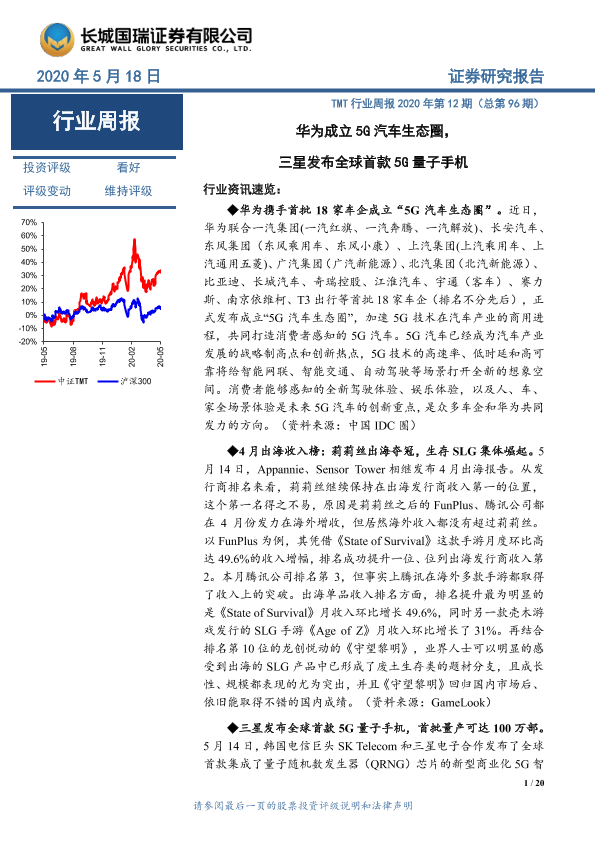 长城国瑞证券有限公司
GREAT WALL GLORY SECURITIES CO., LTD.

2020 年 5 月 18 日

证券研究报告

行业周报

TMT 行业周报 2020 年第 12 期（总第 96 期）

华为成立 5G 汽车生态圈，

三星发布全球首款 5G 量子手机

投资评级 看好
评级变动 维持评级

70%
60%
50%
40%
30%
20%
10%
0%
-10%
-20%
19-05
19-08
19-11
20-02
20-05

中证TMT 沪深300

行业资讯速览：

◆华为携手首批 18 家车企成立“5G 汽车生态圈”。近日，华为联合一汽集团(一汽红旗、一汽奔腾、一汽解放)、长安汽车、东风集团（东风乘用车、东风小康）、上汽集团(上汽乘用车、上汽通用五菱)、广汽集团（广汽新能源）、北汽集团(北汽新能源)、比亚迪、长城汽车、奇瑞控股、江淮汽车、宇通（客车）、赛力斯、南京依维柯、T3 出行等首批 18 家车企（排名不分先后），正式发布成立“5G 汽车生态圈”，加速 5G 技术在汽车产业的商用进程，共同打造消费者感知的 5G 汽车。5G 汽车已经成为汽车产业发展的战略制高点和创新热点，5G 技术的高速率、低时延和高可靠将给智能网联、智能交通、自动驾驶等场景打开全新的想象空间。消费者能够感知的全新驾驶体验、娱乐体验，以及人、车、家全场景体验是未来 5G 汽车的创新重点，是众多车企和华为共同发力的方向。（资料来源：中国 IDC 圈）

◆4 月出海收入榜：莉莉丝出海夺冠，生存 SLG 集体崛起。5 月 14 日，Appannie、Sensor Tower 相继发布 4 月出海报告。从发行商排名来看，莉莉丝继续保持在出海发行商收入第一的位置，这个第一名得之不易，原因是莉莉丝之后的 FunPlus、腾讯公司都在 4 月份发力在海外增收，但居然海外收入都没有超过莉莉丝。以 FunPlus 为例，其凭借《State of Survival》这款手游月度环比高达 49.6%的收入增幅，排名成功提升一位、位列出海发行商收入第 2。本月腾讯公司排名第 3，但事实上腾讯在海外多款手游都取得了收入上的突破。出海单品收入排名方面，排名提升最为明显的是《State of Survival》月收入环比增长 49.6%，同时另一款壳木游戏发行的 SLG 手游《Age of Z》月收入环比增长了 31%。再结合排名第 10 位的龙创悦动的《守望黎明》，业界人士可以明显的感受到出海的 SLG 产品中已形成了废土生存类的题材分支，且成长性、规模都表现的尤为突出，并且《守望黎明》回归国内市场后、依旧能取得不错的国内成绩。（资料来源：GameLook）

◆三星发布全球首款 5G 量子手机，首批量产可达 100 万部。5 月 14 日，韩国电信巨头 SK Telecom 和三星电子合作发布了全球首款集成了量子随机数发生器（QRNG）芯片的新型商业化 5G 智

1 / 20

请参阅最后一页的股票投资评级说明和法律声明